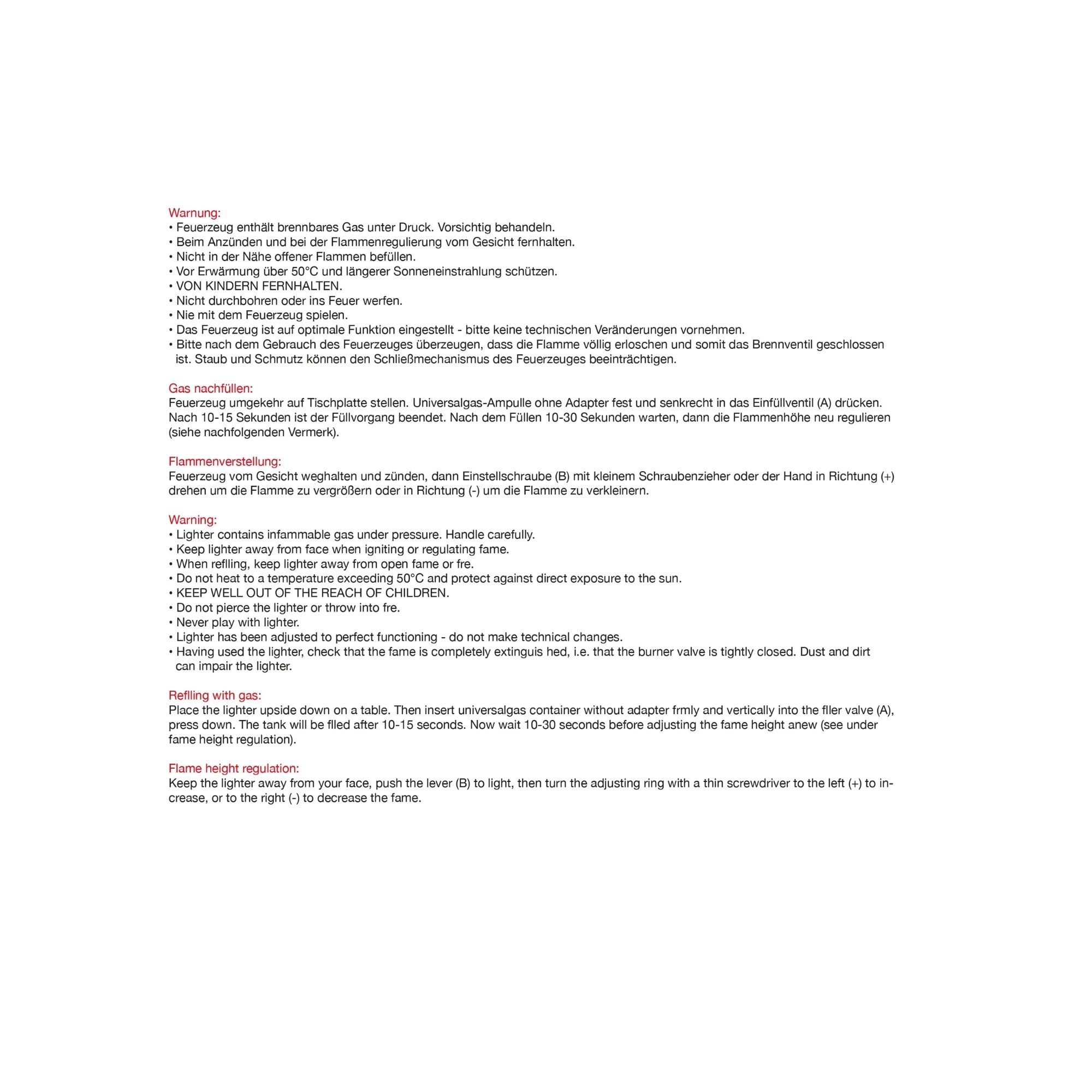 Warnung:
• Feuerzeug enthält brennbares Gas unter Druck. Vorsichtig behandeln.
• Beim Anzünden und bei der Flammenregulierung vom Gesicht fernhalten.
• Nicht in der Nähe offener Flammen befüllen.
• Vor Erwärmung über 50°C und längerer Sonneneinstrahlung schützen.
• VON KINDERN FERNHALTEN.
• Nicht durchbohren oder ins Feuer werfen.
• Nie mit dem Feuerzeug spielen.
• Das Feuerzeug ist auf optimale Funktion eingestellt - bitte keine technischen Veränderungen vornehmen.
• Bitte nach dem Gebrauch des Feuerzeuges überzeugen, dass die Flamme völlig erloschen und somit das Brennventil geschlossen ist. Staub und Schmutz können den Schließmechanismus des Feuerzeuges beeinträchtigen.

Gas nachfüllen:
Feuerzeug umgekehr auf Tischplatte stellen. Universalgas-Ampulle ohne Adapter fest und senkrecht in das Einfüllventil (A) drücken. Nach 10-15 Sekunden ist der Füllvorgang beendet. Nach dem Füllen 10-30 Sekunden warten, dann die Flammenhöhe neu regulieren (siehe nachfolgenden Vermerk).

Flammenverstellung:
Feuerzeug vom Gesicht weghalten und zünden, dann Einstellschraube (B) mit kleinem Schraubenzieher oder der Hand in Richtung (+) drehen um die Flamme zu vergrößern oder in Richtung (-) um die Flamme zu verkleinern.

Warning:
• Lighter contains infammable gas under pressure. Handle carefully.
• Keep lighter away from face when igniting or regulating fame.
• When reflling, keep lighter away from open fame or fre.
• Do not heat to a temperature exceeding 50°C and protect against direct exposure to the sun.
• KEEP WELL OUT OF THE REACH OF CHILDREN.
• Do not pierce the lighter or throw into fre.
• Never play with lighter.
• Lighter has been adjusted to perfect functioning - do not make technical changes.
• Having used the lighter, check that the fame is completely extinguis hed, i.e. that the burner valve is tightly closed. Dust and dirt can impair the lighter.

Reflling with gas:
Place the lighter upside down on a table. Then insert universalgas container without adapter frmly and vertically into the fller valve (A), press down. The tank will be flled after 10-15 seconds. Now wait 10-30 seconds before adjusting the fame height anew (see under fame height regulation).

Flame height regulation:
Keep the lighter away from your face, push the lever (B) to light, then turn the adjusting ring with a thin screwdriver to the left (+) to increase, or to the right (-) to decrease the fame.